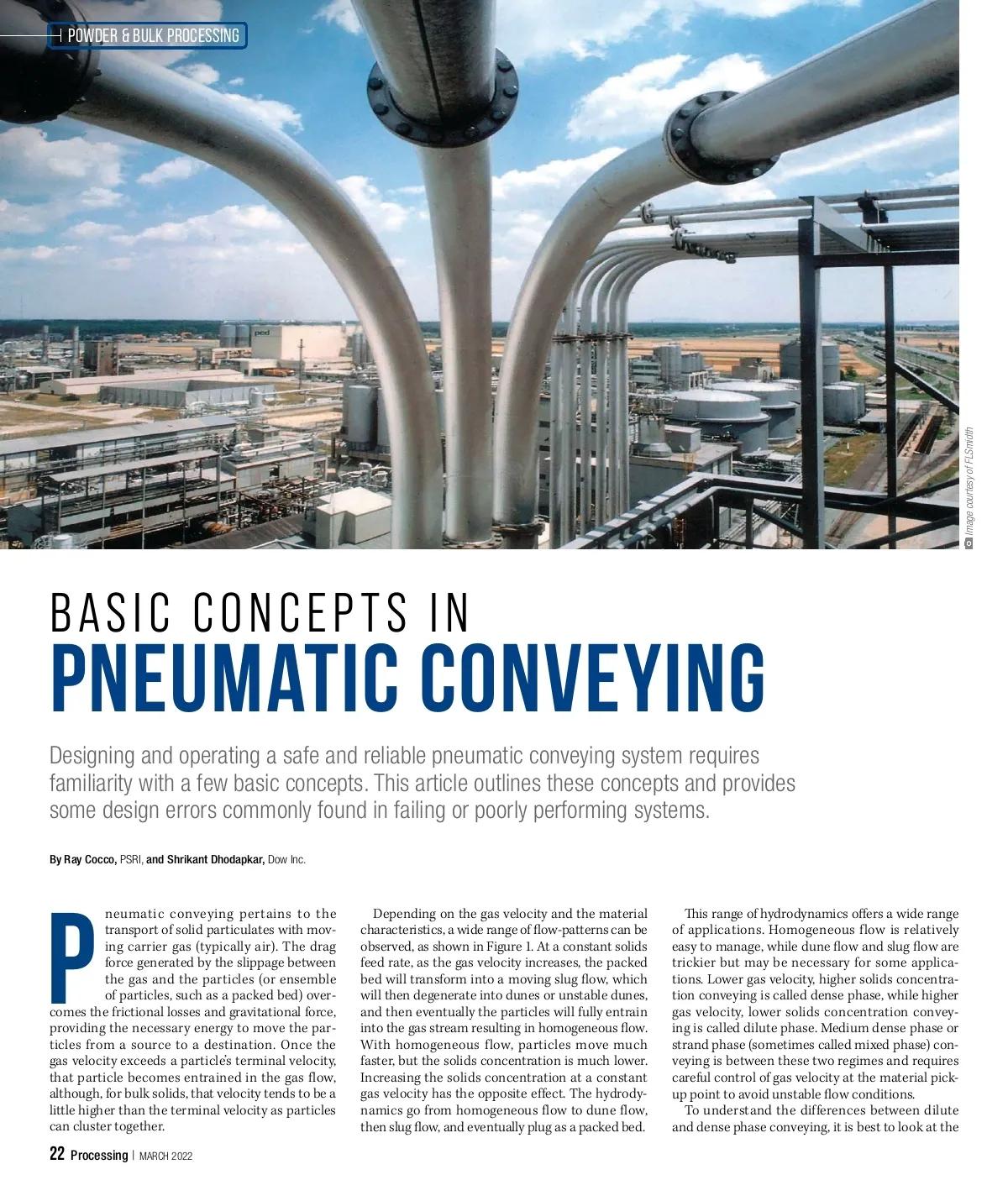 POWDER & BULK PROCESSING

pcd

Image courtesy of FLSmidth

BASIC CONCEPTS IN
PNEUMATIC CONVEYING

Designing and operating a safe and reliable pneumatic conveying system requires familiarity with a few basic concepts. This article outlines these concepts and provides some design errors commonly found in failing or poorly performing systems.

By Ray Cocco, PSRI, and Shrikant Dhodapkar, Dow Inc.

Pneumatic conveying pertains to the transport of solid particulates with moving carrier gas (typically air). The drag force generated by the slippage between the gas and the particles (or ensemble of particles, such as a packed bed) overcomes the frictional losses and gravitational force, providing the necessary energy to move the particles from a source to a destination. Once the gas velocity exceeds a particle's terminal velocity, that particle becomes entrained in the gas flow, although, for bulk solids, that velocity tends to be a little higher than the terminal velocity as particles can cluster together.

Depending on the gas velocity and the material characteristics, a wide range of flow-patterns can be observed, as shown in Figure 1. At a constant solids feed rate, as the gas velocity increases, the packed bed will transform into a moving slug flow, which will then degenerate into dunes or unstable dunes, and then eventually the particles will fully entrain into the gas stream resulting in homogeneous flow. With homogeneous flow, particles move much faster, but the solids concentration is much lower. Increasing the solids concentration at a constant gas velocity has the opposite effect. The hydrodynamics go from homogeneous flow to dune flow, then slug flow, and eventually plug as a packed bed.

This range of hydrodynamics offers a wide range of applications. Homogeneous flow is relatively easy to manage, while dune flow and slug flow are trickier but may be necessary for some applications. Lower gas velocity, higher solids concentration conveying is called dense phase, while higher gas velocity, lower solids concentration conveying is called dilute phase. Medium dense phase or strand phase (sometimes called mixed phase) conveying is between these two regimes and requires careful control of gas velocity at the material pickup point to avoid unstable flow conditions.

To understand the differences between dilute and dense phase conveying, it is best to look at the

22 Processing | MARCH 2022